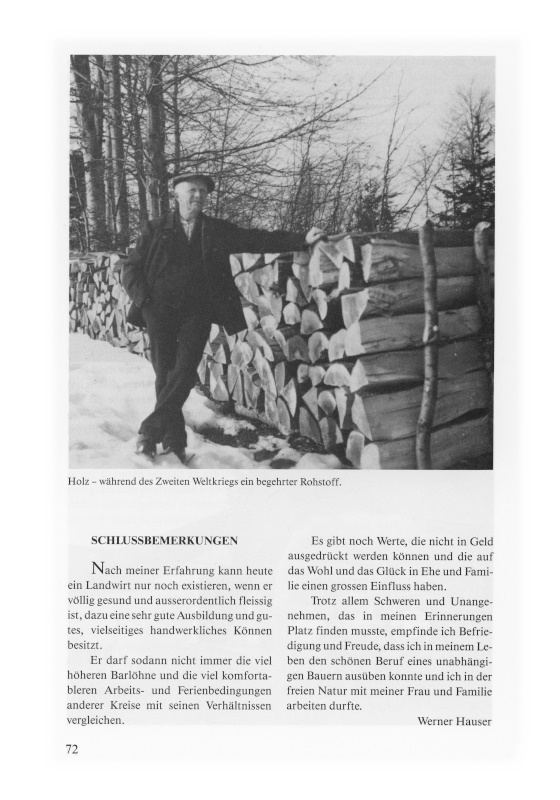 Holz – während des Zweiten Weltkriegs ein begehrter Rohstoff.

SCHLUSSBEMERKUNGEN

Nach meiner Erfahrung kann heute ein Landwirt nur noch existieren, wenn er völlig gesund und ausserordentlich fleissig ist, dazu eine sehr gute Ausbildung und gutes, vielseitiges handwerkliches Können besitzt.

Er darf sodann nicht immer die viel höheren Barlöhne und die viel komfortableren Arbeits- und Ferienbedingungen anderer Kreise mit seinen Verhältnissen vergleichen.

Es gibt noch Werte, die nicht in Geld ausgedrückt werden können und die auf das Wohl und das Glück in Ehe und Familie einen grossen Einfluss haben.

Trotz allem Schweren und Unangenehmen, das in meinen Erinnerungen Platz finden musste, empfinde ich Befriedigung und Freude, dass ich in meinem Leben den schönen Beruf eines unabhängigen Bauern ausüben konnte und ich in der freien Natur mit meiner Frau und Familie arbeiten durfte.

Werner Hauser

72